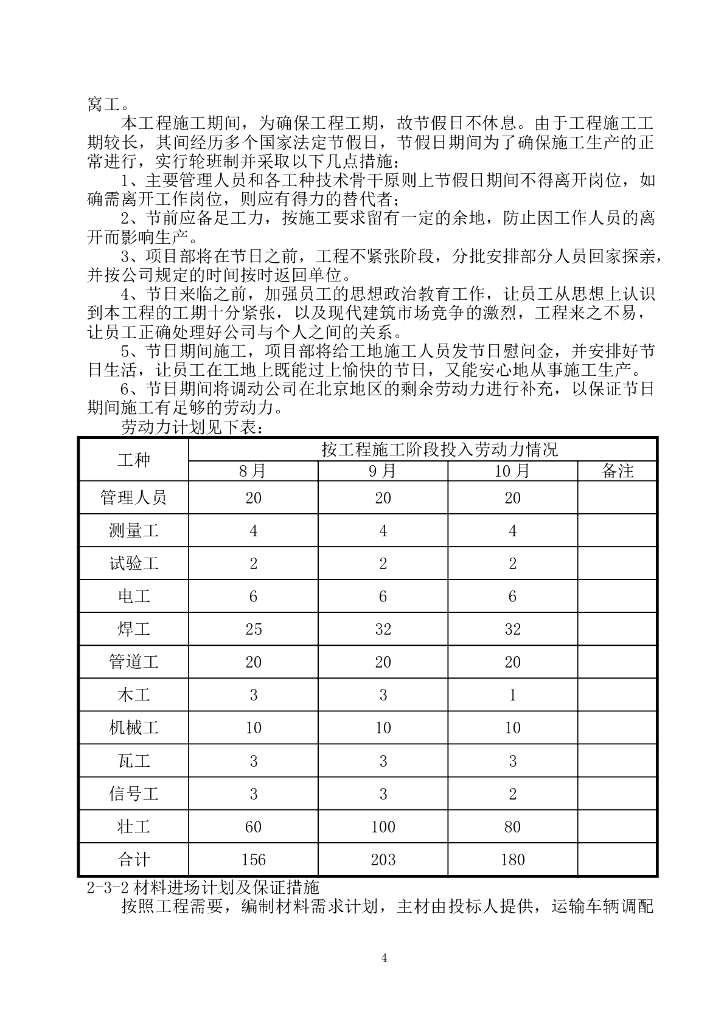 窝工。

本工程施工期间，为确保工程工期，故节假日不休息。由于工程施工工期较长，其间经历多个国家法定节假日，节假日期间为了确保施工生产的正常进行，实行轮班制并采取以下几点措施：

1、主要管理人员和各工种技术骨干原则上节假日期间不得离开岗位，如确需离开工作岗位，则应有得力的替代者；

2、节前应备足工力，按施工要求留有一定的余地，防止因工作人员的离开而影响生产。

3、项目部将在节日之前，工程不紧张阶段，分批安排部分人员回家探亲，并按公司规定的时间按时返回单位。

4、节日来临之前，加强员工的思想政治教育工作，让员工从思想上认识到本工程的工期十分紧张，以及现代建筑市场竞争的激烈，工程来之不易，让员工正确处理好公司与个人之间的关系。

5、节日期间施工，项目部将给工地施工人员发节日慰问金，并安排好节日生活，让员工在工地上既能过上愉快的节日，又能安心地从事施工生产。

6、节日期间将调动公司在北京地区的剩余劳动力进行补充，以保证节日期间施工有足够的劳动力。

劳动力计划见下表：

| 工种 | 按工程施工阶段投入劳动力情况 | | | |
|---|---|---|---|---|
| | 8月 | 9月 | 10月 | 备注 |
| 管理人员 | 20 | 20 | 20 | |
| 测量工 | 4 | 4 | 4 | |
| 试验工 | 2 | 2 | 2 | |
| 电工 | 6 | 6 | 6 | |
| 焊工 | 25 | 32 | 32 | |
| 管道工 | 20 | 20 | 20 | |
| 木工 | 3 | 3 | 1 | |
| 机械工 | 10 | 10 | 10 | |
| 瓦工 | 3 | 3 | 3 | |
| 信号工 | 3 | 3 | 2 | |
| 壮工 | 60 | 100 | 80 | |
| 合计 | 156 | 203 | 180 | |

2-3-2 材料进场计划及保证措施

按照工程需要，编制材料需求计划，主材由投标人提供，运输车辆调配

4